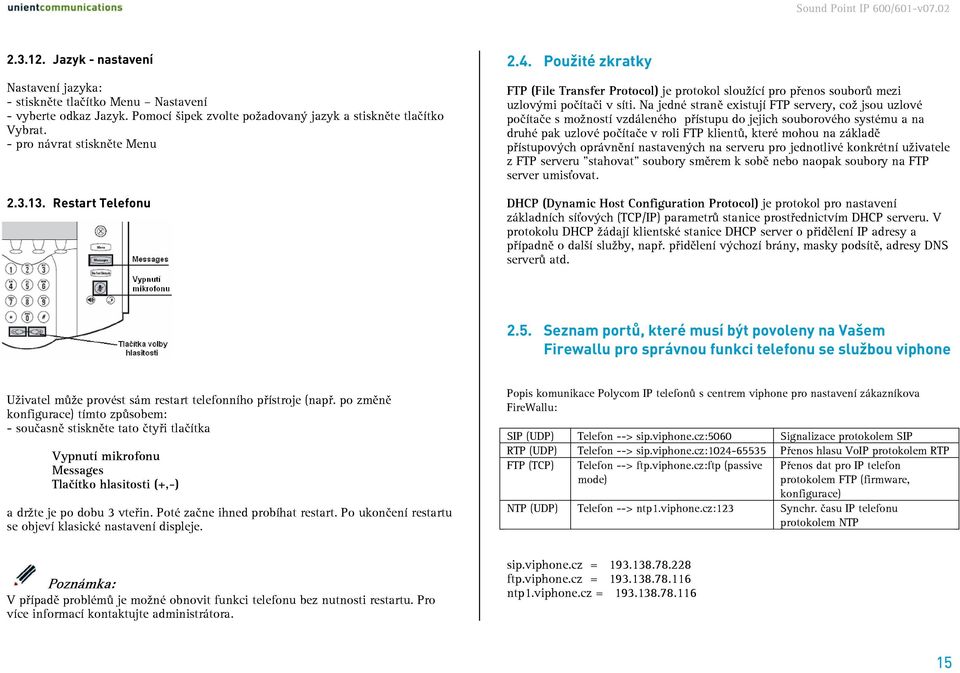 unientcommunications

Sound Point IP 600/601-v07.02

2.3.12. Jazyk - nastavení

Nastavení jazyka:
- stiskněte tlačítko Menu – Nastavení
- vyberte odkaz Jazyk. Pomocí šipek zvolte požadovaný jazyk a stiskněte tlačítko Vybrat.
- pro návrat stiskněte Menu

2.3.13. Restart Telefonu

Messages

Vypnutí mikrofonu

Tlačítka volby hlasitosti

Uživatel může provést sám restart telefonního přístroje (např. po změně konfigurace) tímto způsobem:
- současně stiskněte tato čtyři tlačítka

Vypnutí mikrofonu
Messages
Tlačítko hlasitosti (+,-)

a držte je po dobu 3 vteřin. Poté začne ihned probíhat restart. Po ukončení restartu se objeví klasické nastavení displeje.

Poznámka:
V případě problémů je možné obnovit funkci telefonu bez nutnosti restartu. Pro více informací kontaktujte administrátora.

2.4. Použité zkratky

FTP (File Transfer Protocol) je protokol sloužící pro přenos souborů mezi uzlovými počítači v síti. Na jedné straně existují FTP servery, což jsou uzlové počítače s možností vzdáleného přístupu do jejich souborového systému a na druhé pak uzlové počítače v roli FTP klientů, které mohou na základě přístupových oprávnění nastavených na serveru pro jednotlivé konkrétní uživatele z FTP serveru "stahovat" soubory směrem k sobě nebo naopak soubory na FTP server umisťovat.

DHCP (Dynamic Host Configuration Protocol) je protokol pro nastavení základních síťových (TCP/IP) parametrů stanice prostřednictvím DHCP serveru. V protokolu DHCP žádají klientské stanice DHCP server o přidělení IP adresy a případně o další služby, např. přidělení výchozí brány, masky podsítě, adresy DNS serverů atd.

2.5. Seznam portů, které musí být povoleny na Vašem Firewallu pro správnou funkci telefonu se službou viphone

Popis komunikace Polycom IP telefonů s centrem viphone pro nastavení zákazníkova FireWallu:

| SIP (UDP) | Telefon --> sip.viphone.cz:5060 | Signalizace protokolem SIP |
|---|---|---|
| RTP (UDP) | Telefon --> sip.viphone.cz:1024-65535 | Přenos hlasu VoIP protokolem RTP |
| FTP (TCP) | Telefon --> ftp.viphone.cz:ftp (passive mode) | Přenos dat pro IP telefon protokolem FTP (firmware, konfigurace) |
| NTP (UDP) | Telefon --> ntp1.viphone.cz:123 | Synchr. času IP telefonu protokolem NTP |

sip.viphone.cz = 193.138.78.228
ftp.viphone.cz = 193.138.78.116
ntp1.viphone.cz = 193.138.78.116

15